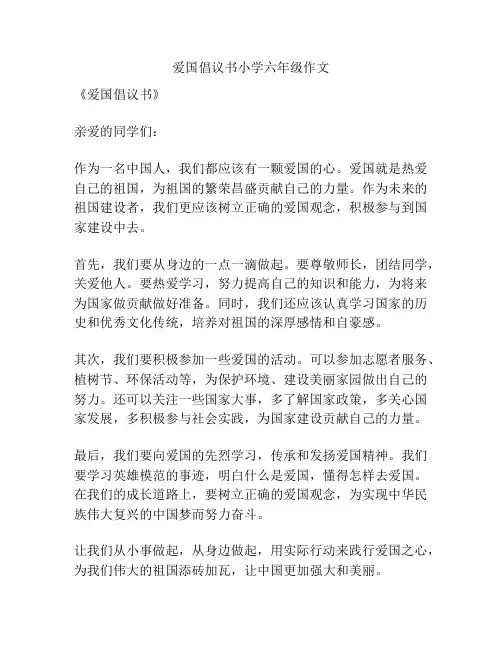 爱国倡议书小学六年级作文

《爱国倡议书》

亲爱的同学们：

作为一名中国人，我们都应该有一颗爱国的心。爱国就是热爱自己的祖国，为祖国的繁荣昌盛贡献自己的力量。作为未来的祖国建设者，我们更应该树立正确的爱国观念，积极参与到国家建设中去。

首先，我们要从身边的一点一滴做起。要尊敬师长，团结同学，关爱他人。要热爱学习，努力提高自己的知识和能力，为将来为国家做贡献做好准备。同时，我们还应该认真学习国家的历史和优秀文化传统，培养对祖国的深厚感情和自豪感。

其次，我们要积极参加一些爱国的活动。可以参加志愿者服务、植树节、环保活动等，为保护环境、建设美丽家园做出自己的努力。还可以关注一些国家大事，多了解国家政策，多关心国家发展，多积极参与社会实践，为国家建设贡献自己的力量。

最后，我们要向爱国的先烈学习，传承和发扬爱国精神。我们要学习英雄模范的事迹，明白什么是爱国，懂得怎样去爱国。在我们的成长道路上，要树立正确的爱国观念，为实现中华民族伟大复兴的中国梦而努力奋斗。

让我们从小事做起，从身边做起，用实际行动来践行爱国之心，为我们伟大的祖国添砖加瓦，让中国更加强大和美丽。